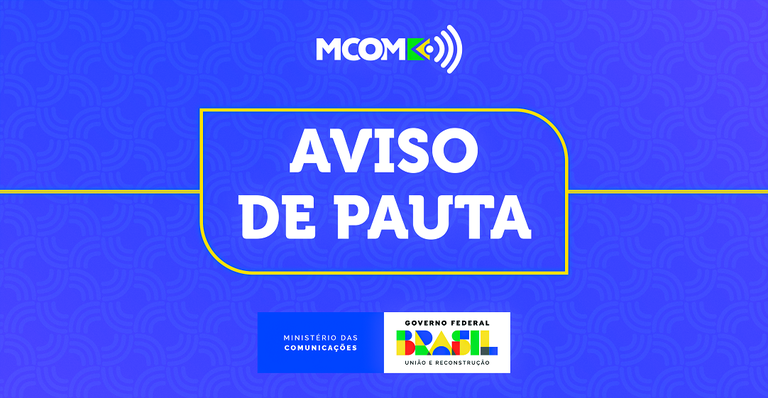 MCOM

AVISO DE PAUTA

MINISTÉRIO DAS COMUNICAÇÕES

GOVERNO FEDERAL
BRASIL
UNIÃO E RECONSTRUÇÃO